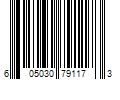 6 05030 79117 3